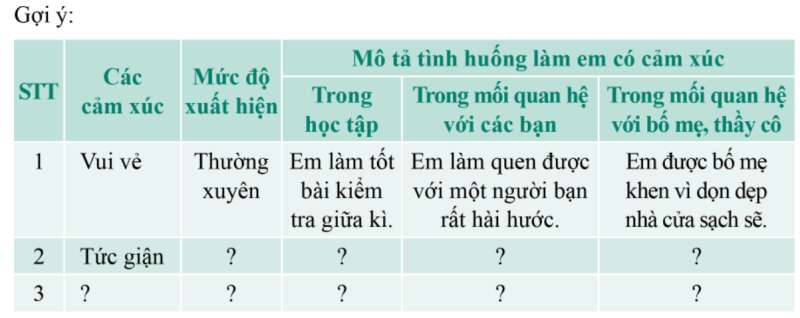 Gợi ý:

| STT | Các cảm xúc | Mức độ xuất hiện | Mô tả tình huống làm em có cảm xúc: Trong học tập | Mô tả tình huống làm em có cảm xúc: Trong mối quan hệ với các bạn | Mô tả tình huống làm em có cảm xúc: Trong mối quan hệ với bố mẹ, thầy cô |
|---|---|---|---|---|---|
| 1 | Vui vẻ | Thường xuyên | Em làm tốt bài kiểm tra giữa kì. | Em làm quen được với một người bạn rất hài hước. | Em được bố mẹ khen vì dọn dẹp nhà cửa sạch sẽ. |
| 2 | Tức giận | ? | ? | ? | ? |
| 3 | ? | ? | ? | ? | ? |